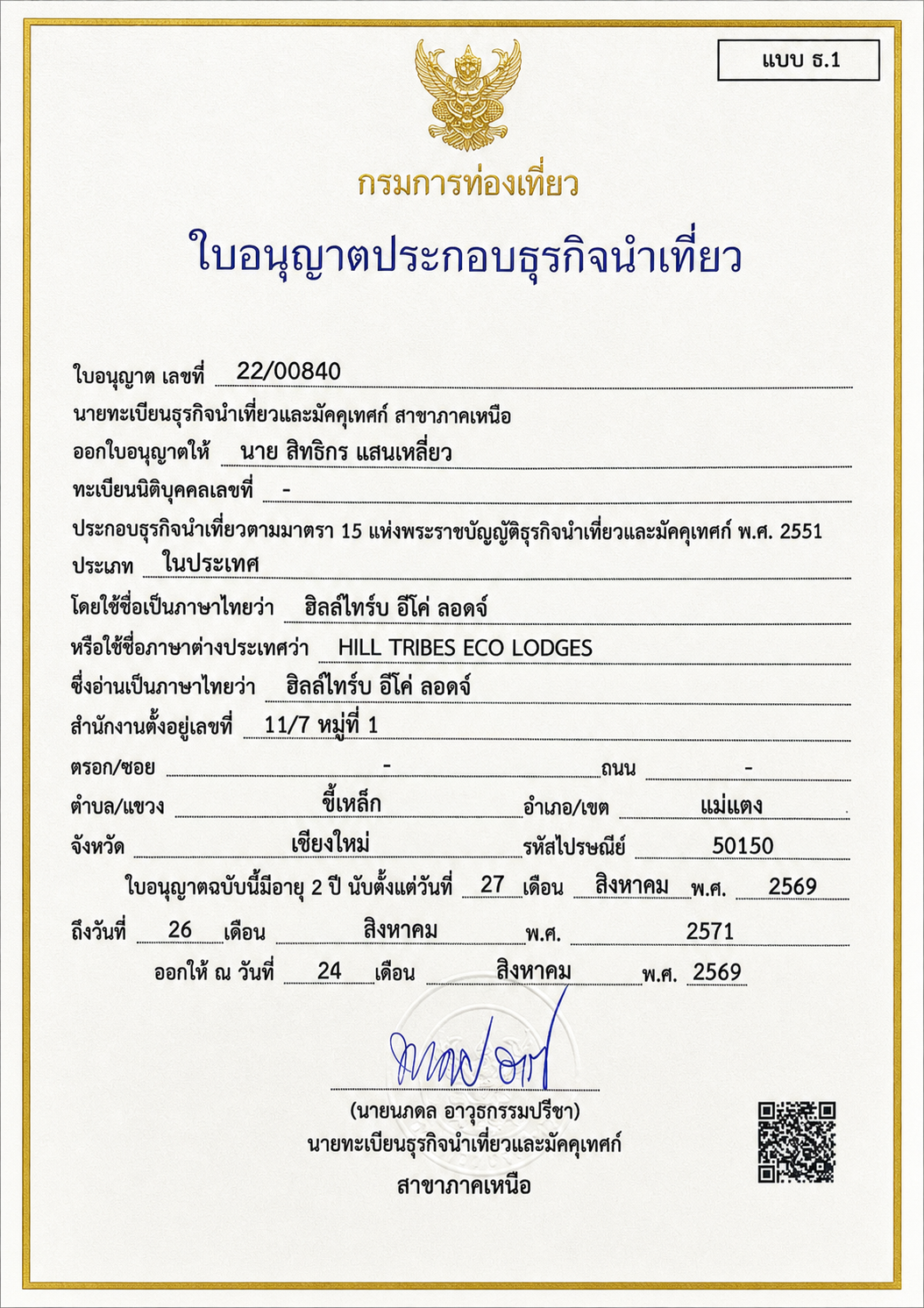 แบบ ธ.1

กรมการท่องเที่ยว

ใบอนุญาตประกอบธุรกิจนำเที่ยว

ใบอนุญาต เลขที่ 22/00840

นายทะเบียนธุรกิจนำเที่ยวและมัคคุเทศก์ สาขาภาคเหนือ

ออกใบอนุญาตให้ นาย สิทธิกร แสนเหลี่ยว

ทะเบียนนิติบุคคลเลขที่ -

ประกอบธุรกิจนำเที่ยวตามมาตรา 15 แห่งพระราชบัญญัติธุรกิจนำเที่ยวและมัคคุเทศก์ พ.ศ. 2551

ประเภท ในประเทศ

โดยใช้ชื่อเป็นภาษาไทยว่า ฮิลล์ไทร์บ อีโค่ ลอดจ์

หรือใช้ชื่อภาษาต่างประเทศว่า HILL TRIBES ECO LODGES

ซึ่งอ่านเป็นภาษาไทยว่า ฮิลล์ไทร์บ อีโค่ ลอดจ์

สำนักงานตั้งอยู่เลขที่ 11/7 หมู่ที่ 1

ตรอก/ซอย - ถนน -

ตำบล/แขวง ขี้เหล็ก อำเภอ/เขต แม่แตง

จังหวัด เชียงใหม่ รหัสไปรษณีย์ 50150

ใบอนุญาตฉบับนี้มีอายุ 2 ปี นับตั้งแต่วันที่ 27 เดือน สิงหาคม พ.ศ. 2569

ถึงวันที่ 26 เดือน สิงหาคม พ.ศ. 2571

ออกให้ ณ วันที่ 24 เดือน สิงหาคม พ.ศ. 2569

(นายนภดล อาวุธกรรมปรีชา)
นายทะเบียนธุรกิจนำเที่ยวและมัคคุเทศก์
สาขาภาคเหนือ